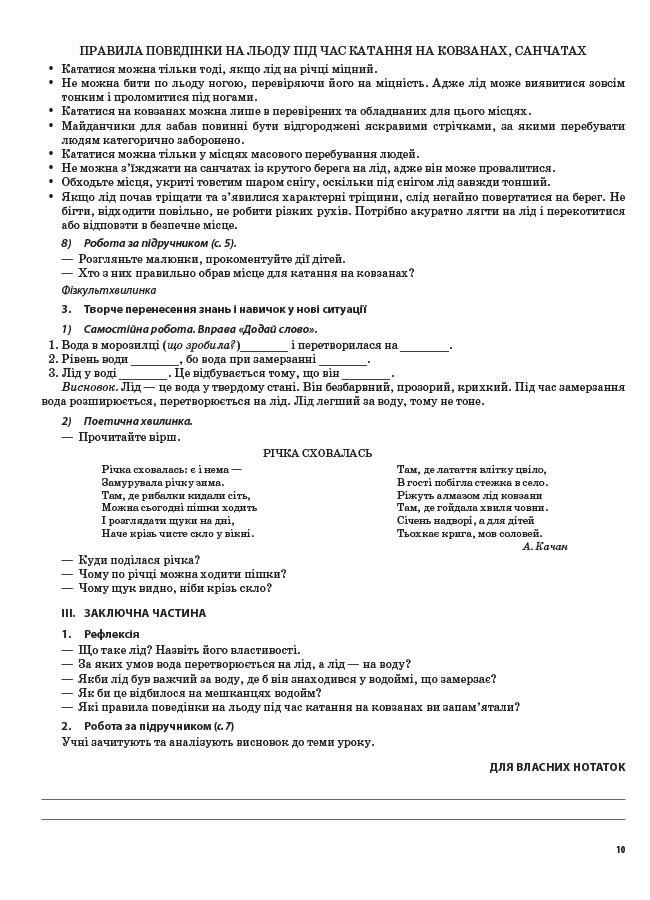 ПРАВИЛА ПОВЕДІНКИ НА ЛЬОДУ ПІД ЧАС КАТАННЯ НА КОВЗАНАХ, САНЧАТАХ

• Кататися можна тільки тоді, якщо лід на річці міцний.
• Не можна бити по льоду ногою, перевіряючи його на міцність. Адже лід може виявитися зовсім тонким і проломитися під ногами.
• Кататися на ковзанах можна лише в перевірених та обладнаних для цього місцях.
• Майданчики для забав повинні бути відгороджені яскравими стрічками, за якими перебувати людям категорично заборонено.
• Кататися можна тільки у місцях масового перебування людей.
• Не можна з'їжджати на санчатах із крутого берега на лід, адже він може провалитися.
• Обходьте місця, укриті товстим шаром снігу, оскільки під снігом лід завжди тонший.
• Якщо лід почав тріщати та з'явилися характерні тріщини, слід негайно повертатися на берег. Не бігти, відходити повільно, не робити різких рухів. Потрібно акуратно лягти на лід і перекотитися або відповзти в безпечне місце.

8) Робота за підручником (с. 5).
— Розгляньте малюнки, прокоментуйте дії дітей.
— Хто з них правильно обрав місце для катання на ковзанах?

Фізкультхвилинка

3. Творче перенесення знань і навичок у нові ситуації

1) Самостійна робота. Вправа «Додай слово».
1. Вода в морозилці (що зробила?)________ і перетворилася на ________.
2. Рівень води ________, бо вода при замерзанні ________.
3. Лід у воді ________. Це відбувається тому, що він ________.

Висновок. Лід — це вода у твердому стані. Він безбарвний, прозорий, крихкий. Під час замерзання вода розширюється, перетворюється на лід. Лід легший за воду, тому не тоне.

2) Поетична хвилинка.
— Прочитайте вірш.

РІЧКА СХОВАЛАСЬ

Річка сховалась: є і нема —
Замурувала річку зима.
Там, де рибалки кидали сіть,
Можна сьогодні пішки ходить
І розглядати щуки на дні,
Наче крізь чисте скло у вікні.

Там, де латаття влітку цвіло,
В гості побігла стежка в село.
Ріжуть алмазом лід ковзани
Там, де гойдала хвиля човни.
Січень надворі, а для дітей
Тьохкає крига, мов соловей.
А. Качан

— Куди поділася річка?
— Чому по річці можна ходити пішки?
— Чому щук видно, ніби крізь скло?

III. ЗАКЛЮЧНА ЧАСТИНА

1. Рефлексія
— Що таке лід? Назвіть його властивості.
— За яких умов вода перетворюється на лід, а лід — на воду?
— Якби лід був важчий за воду, де б він знаходився у водоймі, що замерзає?
— Як би це відбилося на мешканцях водойм?
— Які правила поведінки на льоду під час катання на ковзанах ви запам'ятали?

2. Робота за підручником (с. 7)
Учні зачитують та аналізують висновок до теми уроку.

ДЛЯ ВЛАСНИХ НОТАТОК

10